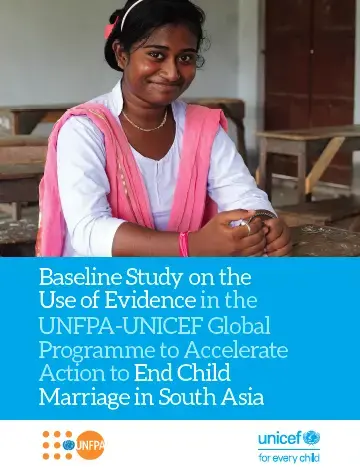 Baseline Study on the Use of Evidence in the UNFPA-UNICEF Global Programme to Accelerate Action to End Child Marriage in South Asia

UNFPA

unicef
for every child